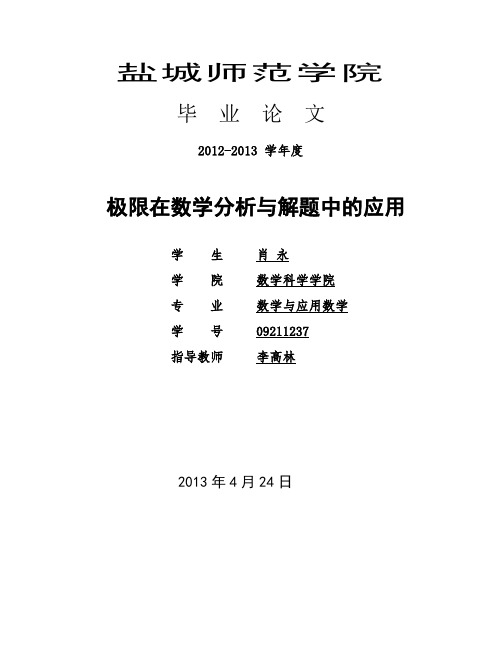 盐城师范学院

毕 业 论 文

2012-2013 学年度

极限在数学分析与解题中的应用

学 生 肖 永

学 院 数学科学学院

专 业 数学与应用数学

学 号 09211237

指导教师 李高林

2013 年 4 月 24 日